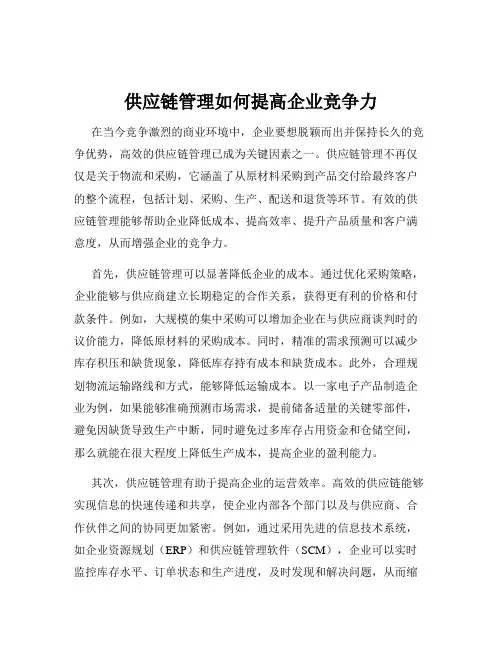 供应链管理如何提高企业竞争力

在当今竞争激烈的商业环境中，企业要想脱颖而出并保持长久的竞争优势，高效的供应链管理已成为关键因素之一。供应链管理不再仅仅是关于物流和采购，它涵盖了从原材料采购到产品交付给最终客户的整个流程，包括计划、采购、生产、配送和退货等环节。有效的供应链管理能够帮助企业降低成本、提高效率、提升产品质量和客户满意度，从而增强企业的竞争力。

首先，供应链管理可以显著降低企业的成本。通过优化采购策略，企业能够与供应商建立长期稳定的合作关系，获得更有利的价格和付款条件。例如，大规模的集中采购可以增加企业在与供应商谈判时的议价能力，降低原材料的采购成本。同时，精准的需求预测可以减少库存积压和缺货现象，降低库存持有成本和缺货成本。此外，合理规划物流运输路线和方式，能够降低运输成本。以一家电子产品制造企业为例，如果能够准确预测市场需求，提前储备适量的关键零部件，避免因缺货导致生产中断，同时避免过多库存占用资金和仓储空间，那么就能在很大程度上降低生产成本，提高企业的盈利能力。

其次，供应链管理有助于提高企业的运营效率。高效的供应链能够实现信息的快速传递和共享，使企业内部各个部门以及与供应商、合作伙伴之间的协同更加紧密。例如，通过采用先进的信息技术系统，如企业资源规划（ERP）和供应链管理软件（SCM），企业可以实时监控库存水平、订单状态和生产进度，及时发现和解决问题，从而缩